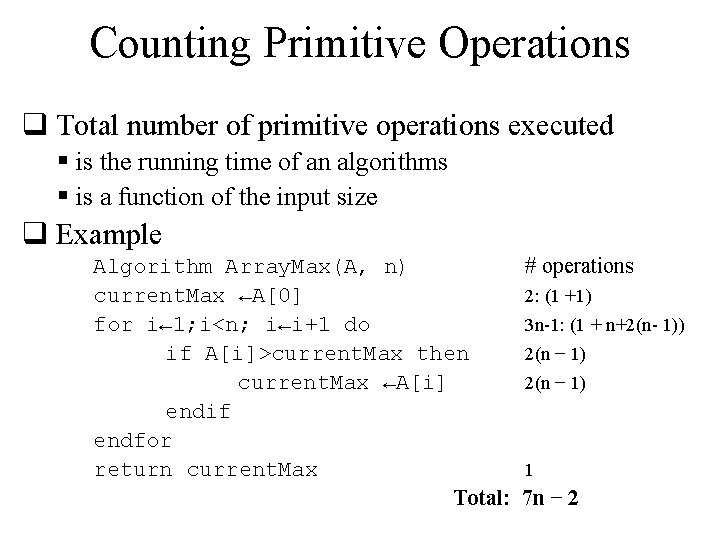 Counting Primitive Operations

☐ Total number of primitive operations executed
• is the running time of an algorithms
• is a function of the input size

☐ Example

Algorithm ArrayMax(A, n)
currentMax ←A[0]
for i←1;i<n; i←i+1 do
if A[i]>currentMax then
currentMax ←A[i]
endif
endfor
return currentMax

# operations
2: (1 +1)
3n-1: (1 + n+2(n- 1))
2(n − 1)
2(n − 1)
1
Total: 7n − 2